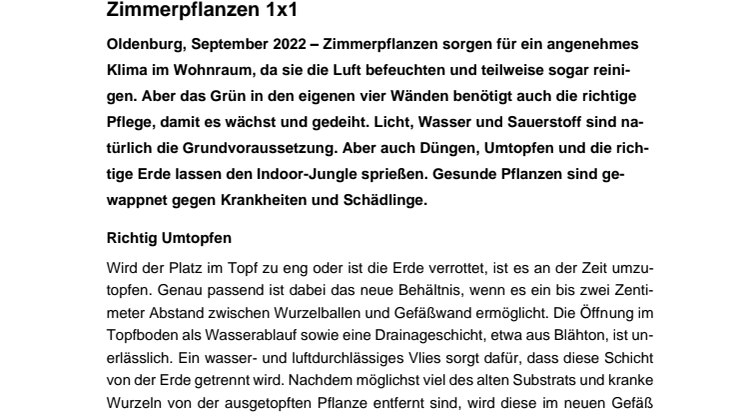 Zimmerpflanzen 1x1

Oldenburg, September 2022 – Zimmerpflanzen sorgen für ein angenehmes Klima im Wohnraum, da sie die Luft befeuchten und teilweise sogar reinigen. Aber das Grün in den eigenen vier Wänden benötigt auch die richtige Pflege, damit es wächst und gedeiht. Licht, Wasser und Sauerstoff sind natürlich die Grundvoraussetzung. Aber auch Düngen, Umtopfen und die richtige Erde lassen den Indoor-Jungle sprießen. Gesunde Pflanzen sind gewappnet gegen Krankheiten und Schädlinge.

Richtig Umtopfen

Wird der Platz im Topf zu eng oder ist die Erde verrottet, ist es an der Zeit umzutopfen. Genau passend ist dabei das neue Behältnis, wenn es ein bis zwei Zentimeter Abstand zwischen Wurzelballen und Gefäßwand ermöglicht. Die Öffnung im Topfboden als Wasserablauf sowie eine Drainageschicht, etwa aus Blähton, ist unerlässlich. Ein wasser- und luftdurchlässiges Vlies sorgt dafür, dass diese Schicht von der Erde getrennt wird. Nachdem möglichst viel des alten Substrats und kranke Wurzeln von der ausgetopften Pflanze entfernt sind, wird diese im neuen Gefäß